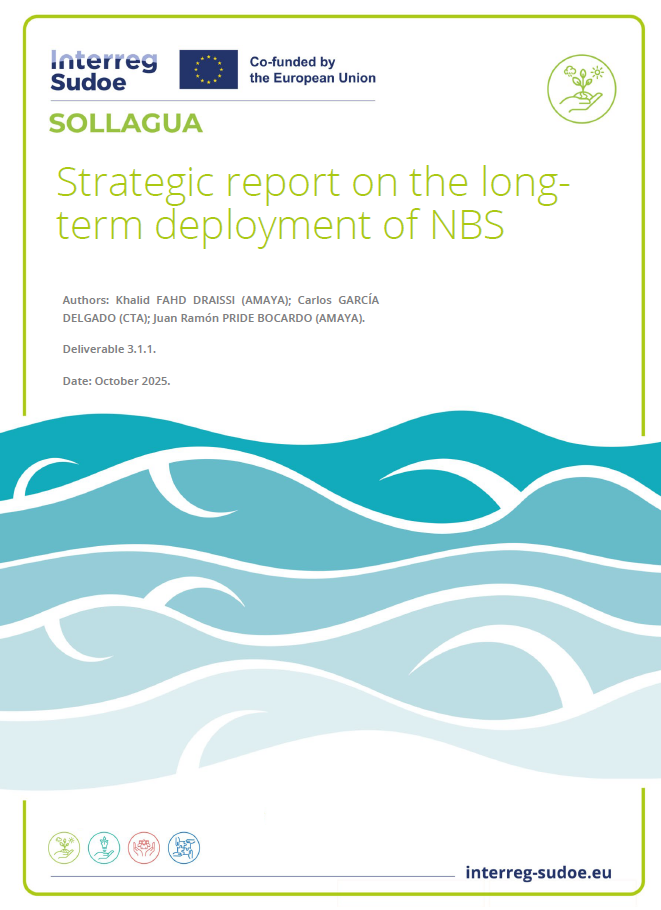 Interreg
Sudoe

Co-funded by
the European Union

SOLLAGUA

Strategic report on the long-term deployment of NBS

Authors: Khalid FAHD DRAISSI (AMAYA); Carlos GARCÍA DELGADO (CTA); Juan Ramón PRIDE BOCARDO (AMAYA).

Deliverable 3.1.1.

Date: October 2025.

interreg-sudoe.eu